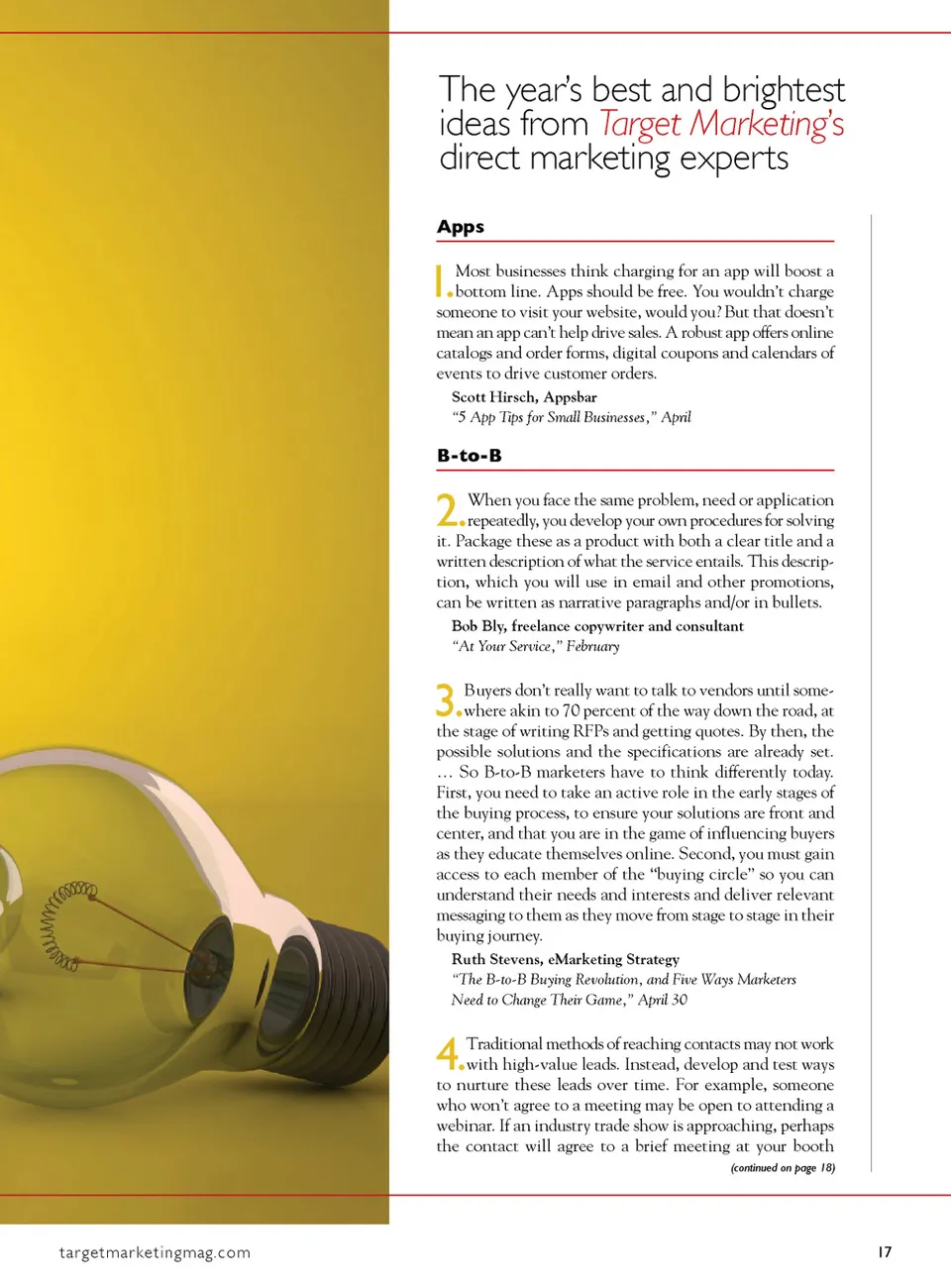 The year's best and brightest ideas from Target Marketing's direct marketing experts

Apps

1. Most businesses think charging for an app will boost a bottom line. Apps should be free. You wouldn't charge someone to visit your website, would you? But that doesn't mean an app can't help drive sales. A robust app offers online catalogs and order forms, digital coupons and calendars of events to drive customer orders.

Scott Hirsch, Appsbar
"5 App Tips for Small Businesses," April

B-to-B

2. When you face the same problem, need or application repeatedly, you develop your own procedures for solving it. Package these as a product with both a clear title and a written description of what the service entails. This description, which you will use in email and other promotions, can be written as narrative paragraphs and/or in bullets.

Bob Bly, freelance copywriter and consultant
"At Your Service," February

3. Buyers don't really want to talk to vendors until somewhere akin to 70 percent of the way down the road, at the stage of writing RFPs and getting quotes. By then, the possible solutions and the specifications are already set. ... So B-to-B marketers have to think differently today. First, you need to take an active role in the early stages of the buying process, to ensure your solutions are front and center, and that you are in the game of influencing buyers as they educate themselves online. Second, you must gain access to each member of the "buying circle" so you can understand their needs and interests and deliver relevant messaging to them as they move from stage to stage in their buying journey.

Ruth Stevens, eMarketing Strategy
"The B-to-B Buying Revolution, and Five Ways Marketers Need to Change Their Game," April 30

4. Traditional methods of reaching contacts may not work with high-value leads. Instead, develop and test ways to nurture these leads over time. For example, someone who won't agree to a meeting may be open to attending a webinar. If an industry trade show is approaching, perhaps the contact will agree to a brief meeting at your booth

(continued on page 18)

targetmarketingmag.com

17